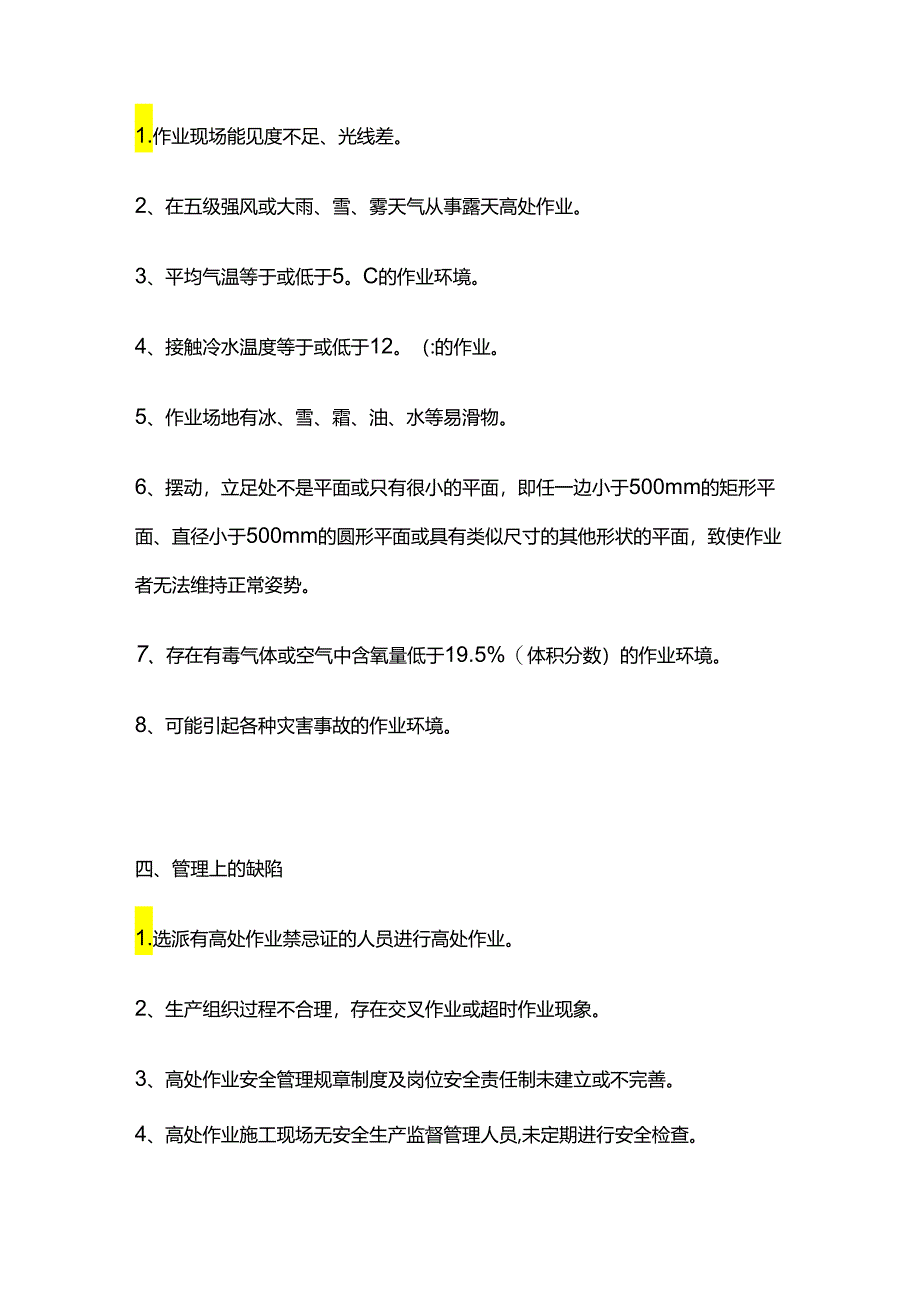 1.作业现场能见度不足、光线差。

2、在五级强风或大雨、雪、雾天气从事露天高处作业。

3、平均气温等于或低于5。C的作业环境。

4、接触冷水温度等于或低于12。(:的作业。

5、作业场地有冰、雪、霜、油、水等易滑物。

6、摆动，立足处不是平面或只有很小的平面，即任一边小于500mm的矩形平面、直径小于500mm的圆形平面或具有类似尺寸的其他形状的平面，致使作业者无法维持正常姿势。

7、存在有毒气体或空气中含氧量低于19.5%（体积分数）的作业环境。

8、可能引起各种灾害事故的作业环境。

四、管理上的缺陷

1.选派有高处作业禁忌证的人员进行高处作业。

2、生产组织过程不合理，存在交叉作业或超时作业现象。

3、高处作业安全管理规章制度及岗位安全责任制未建立或不完善。

4、高处作业施工现场无安全生产监督管理人员,未定期进行安全检查。